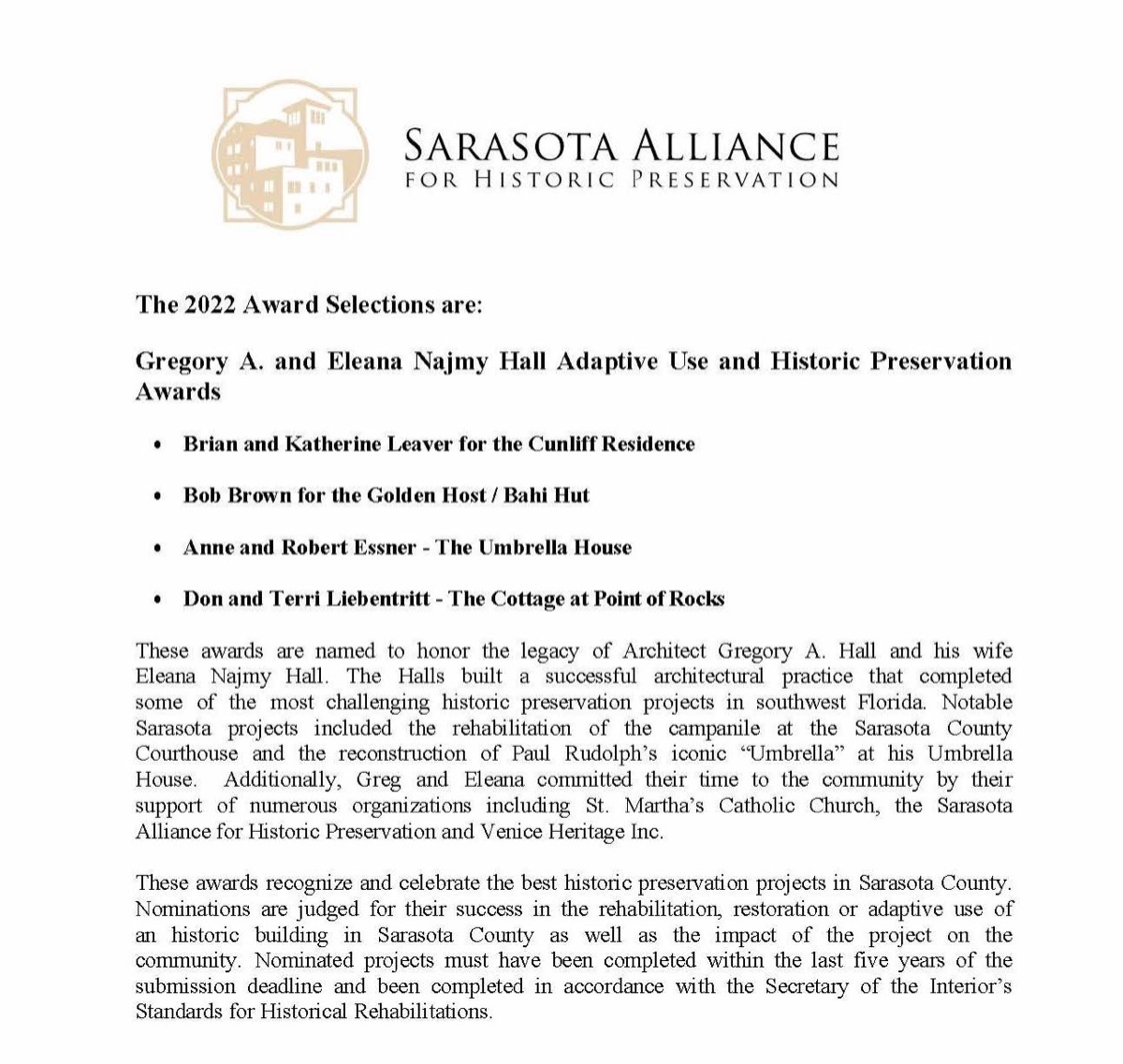 SARASOTA ALLIANCE
FOR HISTORIC PRESERVATION

The 2022 Award Selections are:

Gregory A. and Eleana Najmy Hall Adaptive Use and Historic Preservation Awards

• Brian and Katherine Leaver for the Cunliff Residence

• Bob Brown for the Golden Host / Bahi Hut

• Anne and Robert Essner - The Umbrella House

• Don and Terri Liebentritt - The Cottage at Point of Rocks

These awards are named to honor the legacy of Architect Gregory A. Hall and his wife Eleana Najmy Hall. The Halls built a successful architectural practice that completed some of the most challenging historic preservation projects in southwest Florida. Notable Sarasota projects included the rehabilitation of the campanile at the Sarasota County Courthouse and the reconstruction of Paul Rudolph's iconic "Umbrella" at his Umbrella House. Additionally, Greg and Eleana committed their time to the community by their support of numerous organizations including St. Martha's Catholic Church, the Sarasota Alliance for Historic Preservation and Venice Heritage Inc.

These awards recognize and celebrate the best historic preservation projects in Sarasota County. Nominations are judged for their success in the rehabilitation, restoration or adaptive use of an historic building in Sarasota County as well as the impact of the project on the community. Nominated projects must have been completed within the last five years of the submission deadline and been completed in accordance with the Secretary of the Interior's Standards for Historical Rehabilitations.